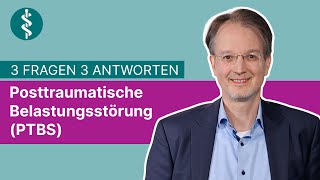 3 FRAGEN 3 ANTWORTEN

Posttraumatische Belastungsstörung (PTBS)